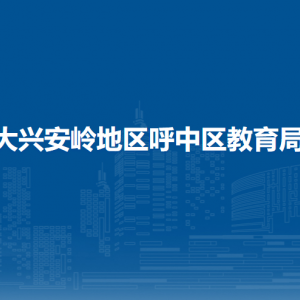 大兴安岭地区呼中区教育局